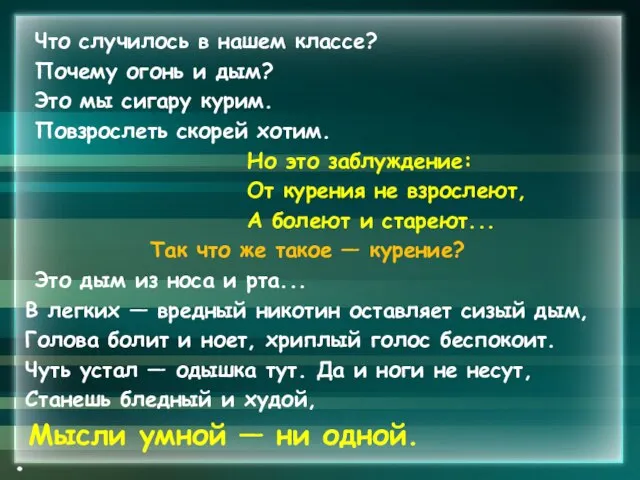 Что случилось в нашем классе?
Почему огонь и дым?
Это мы сигару курим.
Повзрослеть скорей хотим.

Но это заблуждение:
От курения не взрослеют,
А болеют и стареют...

Так что же такое — курение?

Это дым из носа и рта...
В легких — вредный никотин оставляет сизый дым,
Голова болит и ноет, хриплый голос беспокоит.
Чуть устал — одышка тут. Да и ноги не несут,
Станешь бледный и худой,
Мысли умной — ни одной.